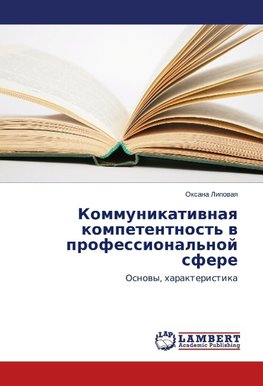 Оксана Липовая

Коммуникативная компетентность в профессиональной сфере

Основы, характеристика

LAP LAMBERT Academic Publishing